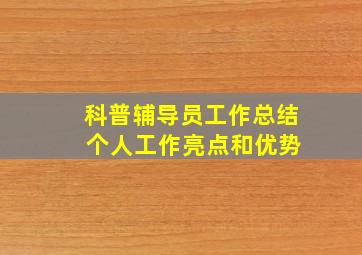 科普辅导员工作总结
个人工作亮点和优势